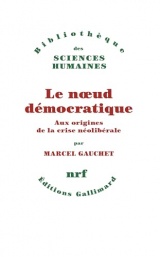 Bibliothèque
des
SCIENCES
HUMAINES

Le nœud démocratique

Aux origines de la crise néolibérale

par

MARCEL GAUCHET

nrf

Éditions Gallimard